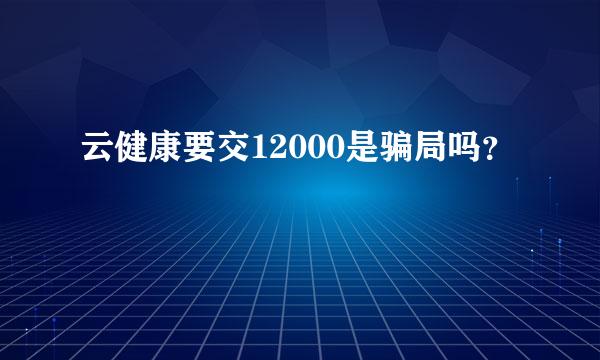 云健康要交12000是骗局吗？